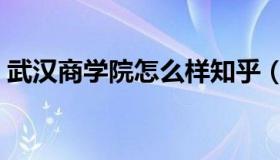 武汉商学院怎么样知乎（